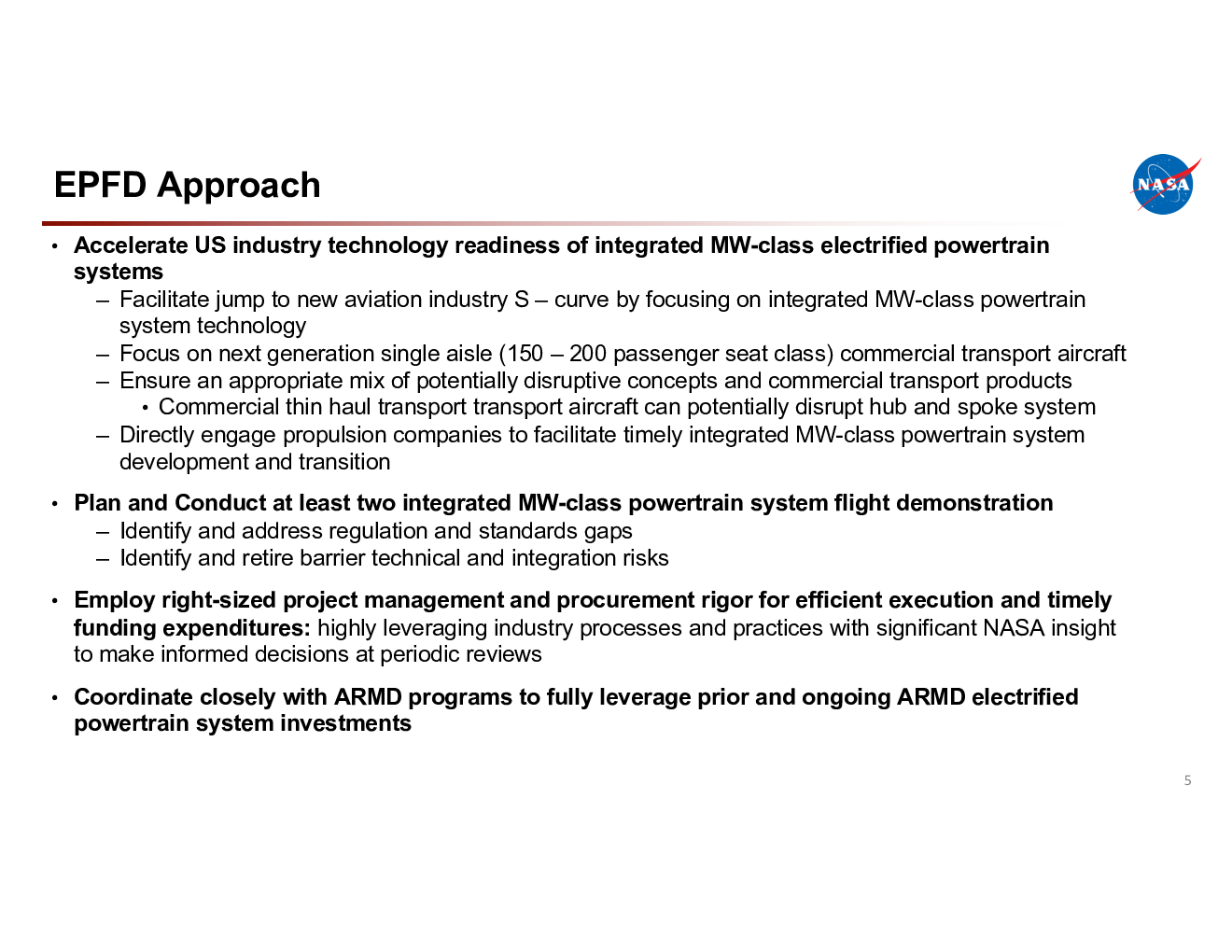 EPFD Approach

NASA

• Accelerate US industry technology readiness of integrated MW-class electrified powertrain systems
– Facilitate jump to new aviation industry S – curve by focusing on integrated MW-class powertrain system technology
– Focus on next generation single aisle (150 – 200 passenger seat class) commercial transport aircraft
– Ensure an appropriate mix of potentially disruptive concepts and commercial transport products
• Commercial thin haul transport transport aircraft can potentially disrupt hub and spoke system
– Directly engage propulsion companies to facilitate timely integrated MW-class powertrain system development and transition

• Plan and Conduct at least two integrated MW-class powertrain system flight demonstration
– Identify and address regulation and standards gaps
– Identify and retire barrier technical and integration risks

• Employ right-sized project management and procurement rigor for efficient execution and timely funding expenditures: highly leveraging industry processes and practices with significant NASA insight to make informed decisions at periodic reviews

• Coordinate closely with ARMD programs to fully leverage prior and ongoing ARMD electrified powertrain system investments

5